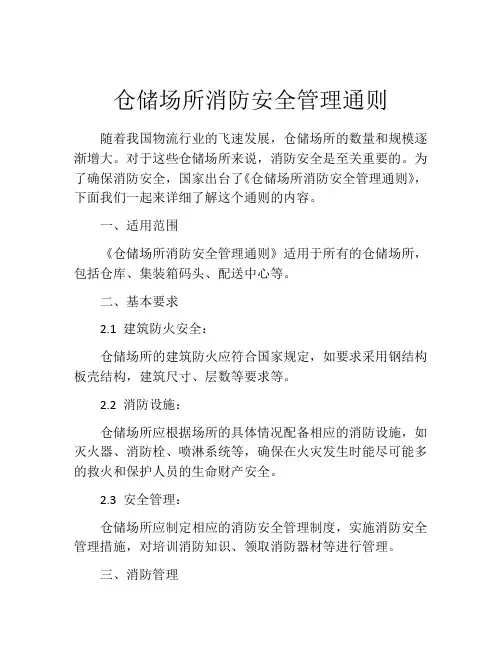 仓储场所消防安全管理通则

随着我国物流行业的飞速发展，仓储场所的数量和规模逐渐增大。对于这些仓储场所来说，消防安全是至关重要的。为了确保消防安全，国家出台了《仓储场所消防安全管理通则》，下面我们一起来详细了解这个通则的内容。

一、适用范围

《仓储场所消防安全管理通则》适用于所有的仓储场所，包括仓库、集装箱码头、配送中心等。

二、基本要求

2.1 建筑防火安全：

仓储场所的建筑防火应符合国家规定，如要求采用钢结构板壳结构，建筑尺寸、层数等要求等。

2.2 消防设施：

仓储场所应根据场所的具体情况配备相应的消防设施，如灭火器、消防栓、喷淋系统等，确保在火灾发生时能尽可能多的救火和保护人员的生命财产安全。

2.3 安全管理：

仓储场所应制定相应的消防安全管理制度，实施消防安全管理措施，对培训消防知识、领取消防器材等进行管理。

三、消防管理